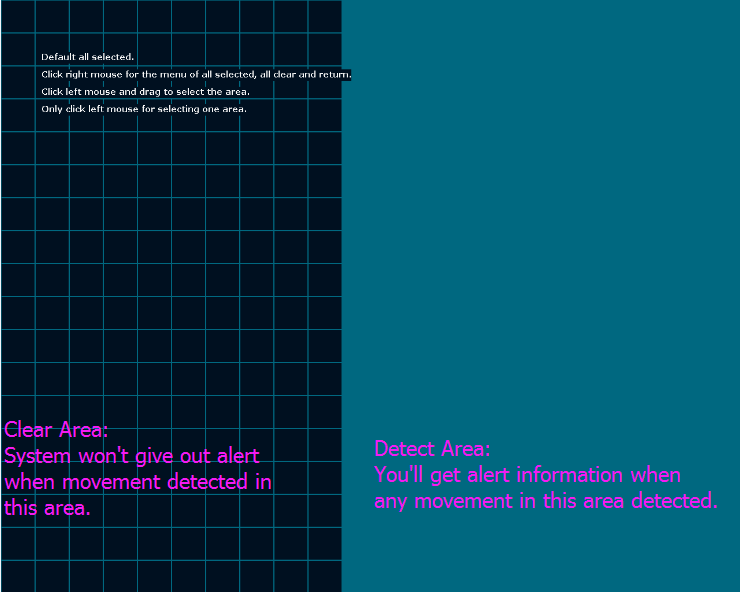 Default all selected.
Click right mouse for the menu of all selected, all clear and return.
Click left mouse and drag to select the area.
Only click left mouse for selecting one area.

Clear Area:
System won't give out alert when movement detected in this area.

Detect Area:
You'll get alert information when any movement in this area detected.